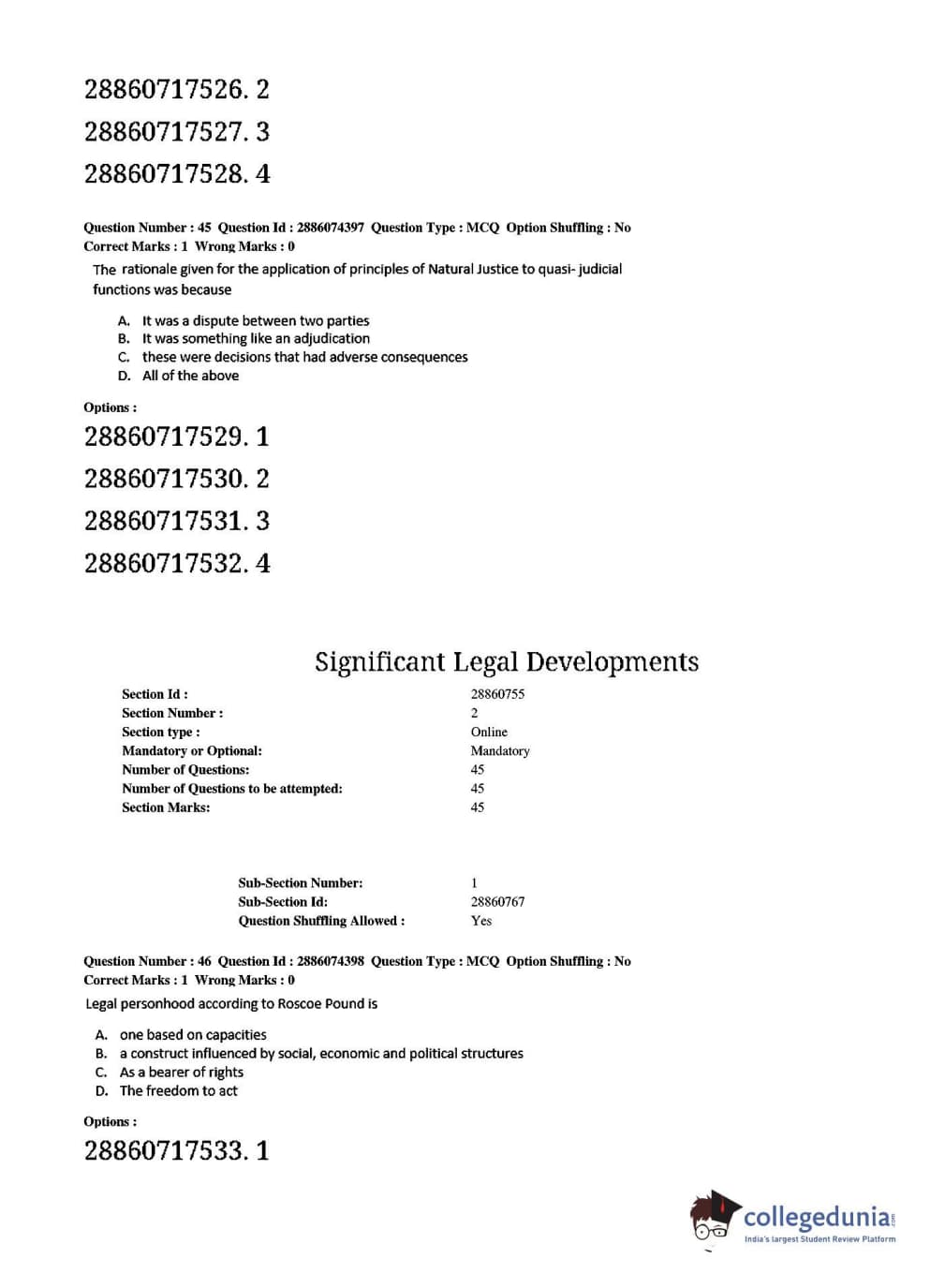 28860717526. 2

28860717527. 3

28860717528. 4

Question Number : 45 Question Id : 2886074397 Question Type : MCQ Option Shuffling : No
Correct Marks : 1 Wrong Marks : 0

The rationale given for the application of principles of Natural Justice to quasi- judicial functions was because

A. It was a dispute between two parties
B. It was something like an adjudication
C. these were decisions that had adverse consequences
D. All of the above

Options :

28860717529. 1

28860717530. 2

28860717531. 3

28860717532. 4

Significant Legal Developments

| Section Id : | 28860755 |
|---|---|
| Section Number : | 2 |
| Section type : | Online |
| Mandatory or Optional: | Mandatory |
| Number of Questions: | 45 |
| Number of Questions to be attempted: | 45 |
| Section Marks: | 45 |

| Sub-Section Number: | 1 |
|---|---|
| Sub-Section Id: | 28860767 |
| Question Shuffling Allowed : | Yes |

Question Number : 46 Question Id : 2886074398 Question Type : MCQ Option Shuffling : No
Correct Marks : 1 Wrong Marks : 0

Legal personhood according to Roscoe Pound is

A. one based on capacities
B. a construct influenced by social, economic and political structures
C. As a bearer of rights
D. The freedom to act

Options :

28860717533. 1

collegedunia.com
India's largest Student Review Platform